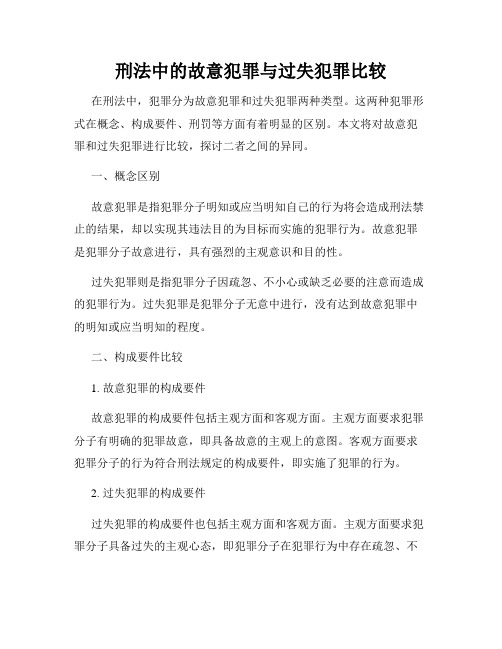 刑法中的故意犯罪与过失犯罪比较

在刑法中，犯罪分为故意犯罪和过失犯罪两种类型。这两种犯罪形式在概念、构成要件、刑罚等方面有着明显的区别。本文将对故意犯罪和过失犯罪进行比较，探讨二者之间的异同。

一、概念区别

故意犯罪是指犯罪分子明知或应当明知自己的行为将会造成刑法禁止的结果，却以实现其违法目的为目标而实施的犯罪行为。故意犯罪是犯罪分子故意进行，具有强烈的主观意识和目的性。

过失犯罪则是指犯罪分子因疏忽、不小心或缺乏必要的注意而造成的犯罪行为。过失犯罪是犯罪分子无意中进行，没有达到故意犯罪中的明知或应当明知的程度。

二、构成要件比较

1. 故意犯罪的构成要件

故意犯罪的构成要件包括主观方面和客观方面。主观方面要求犯罪分子有明确的犯罪故意，即具备故意的主观上的意图。客观方面要求犯罪分子的行为符合刑法规定的构成要件，即实施了犯罪的行为。

2. 过失犯罪的构成要件

过失犯罪的构成要件也包括主观方面和客观方面。主观方面要求犯罪分子具备过失的主观心态，即犯罪分子在犯罪行为中存在疏忽、不